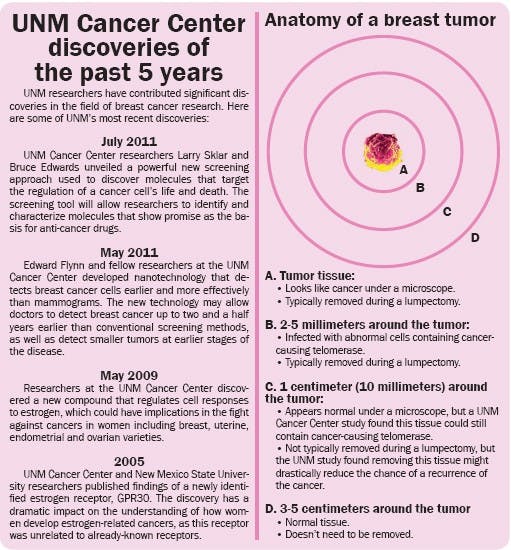 UNM Cancer Center discoveries of the past 5 years

UNM researchers have contributed significant discoveries in the field of breast cancer research. Here are some of UNM's most recent discoveries:

July 2011

UNM Cancer Center researchers Larry Sklar and Bruce Edwards unveiled a powerful new screening approach used to discover molecules that target the regulation of a cancer cell's life and death. The screening tool will allow researchers to identify and characterize molecules that show promise as the basis for anti-cancer drugs.

May 2011

Edward Flynn and fellow researchers at the UNM Cancer Center developed nanotechnology that detects breast cancer cells earlier and more effectively than mammograms. The new technology may allow doctors to detect breast cancer up to two and a half years earlier than conventional screening methods, as well as detect smaller tumors at earlier stages of the disease.

May 2009

Researchers at the UNM Cancer Center discovered a new compound that regulates cell responses to estrogen, which could have implications in the fight against cancers in women including breast, uterine, endometrial and ovarian varieties.

2005

UNM Cancer Center and New Mexico State University researchers published findings of a newly identified estrogen receptor, GPR30. The discovery has a dramatic impact on the understanding of how women develop estrogen-related cancers, as this receptor was unrelated to already-known receptors.

Anatomy of a breast tumor

A

B

C

D

A. Tumor tissue:
• Looks like cancer under a microscope.
• Typically removed during a lumpectomy.

B. 2-5 millimeters around the tumor:
• Infected with abnormal cells containing cancer-causing telomerase.
• Typically removed during a lumpectomy.

C. 1 centimeter (10 millimeters) around the tumor:
• Appears normal under a microscope, but a UNM Cancer Center study found this tissue could still contain cancer-causing telomerase.
• Not typically removed during a lumpectomy, but the UNM study found removing this tissue might drastically reduce the chance of a recurrence of the cancer.

D. 3-5 centimeters around the tumor
• Normal tissue.
• Doesn't need to be removed.